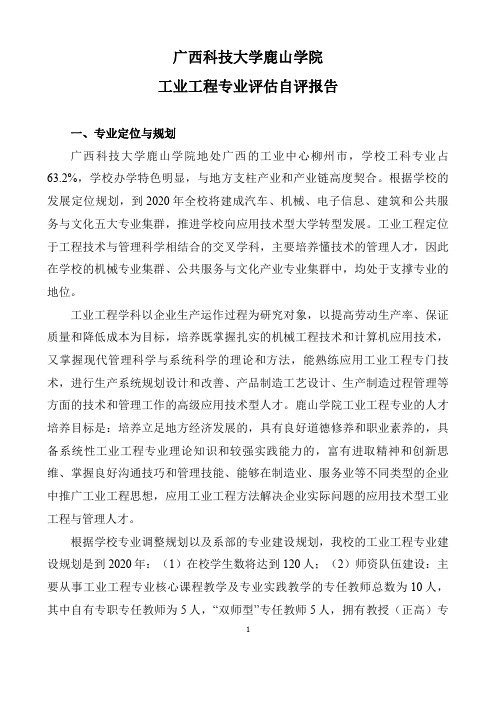 广西科技大学鹿山学院

工业工程专业评估自评报告

一、专业定位与规划

广西科技大学鹿山学院地处广西的工业中心柳州市，学校工科专业占63.2%，学校办学特色明显，与地方支柱产业和产业链高度契合。根据学校的发展定位规划，到2020年全校将建成汽车、机械、电子信息、建筑和公共服务与文化五大专业集群，推进学校向应用技术型大学转型发展。工业工程定位于工程技术与管理科学相结合的交叉学科，主要培养懂技术的管理人才，因此在学校的机械专业集群、公共服务与文化产业专业集群中，均处于支撑专业的地位。

工业工程学科以企业生产运作过程为研究对象，以提高劳动生产率、保证质量和降低成本为目标，培养既掌握扎实的机械工程技术和计算机应用技术，又掌握现代管理科学与系统科学的理论和方法，能熟练应用工业工程专门技术，进行生产系统规划设计和改善、产品制造工艺设计、生产制造过程管理等方面的技术和管理工作的高级应用技术型人才。鹿山学院工业工程专业的人才培养目标是：培养立足地方经济发展的，具有良好道德修养和职业素养的，具备系统性工业工程专业理论知识和较强实践能力的，富有进取精神和创新思维、掌握良好沟通技巧和管理技能、能够在制造业、服务业等不同类型的企业中推广工业工程思想，应用工业工程方法解决企业实际问题的应用技术型工业工程与管理人才。

根据学校专业调整规划以及系部的专业建设规划，我校的工业工程专业建设规划是到2020年：（1）在校学生数将达到120人；（2）师资队伍建设：主要从事工业工程专业核心课程教学及专业实践教学的专任教师总数为10人，其中自有专职专任教师为5人，“双师型”专任教师5人，拥有教授（正高）专

1